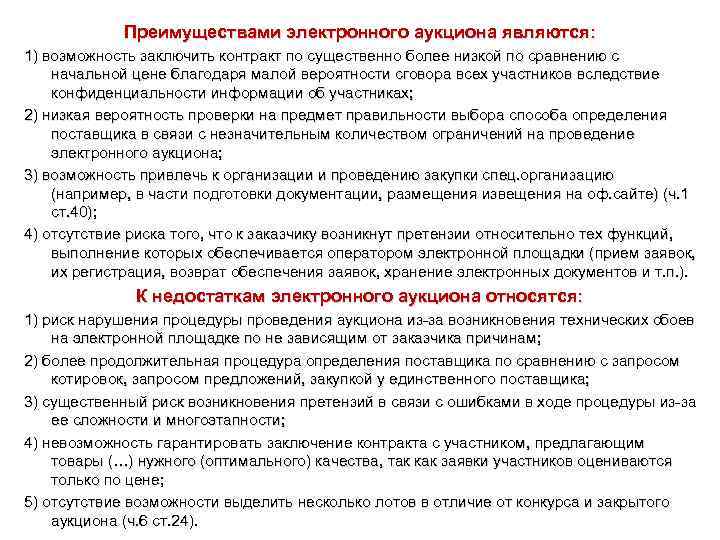 Преимуществами электронного аукциона являются:

1) возможность заключить контракт по существенно более низкой по сравнению с начальной цене благодаря малой вероятности сговора всех участников вследствие конфиденциальности информации об участниках;

2) низкая вероятность проверки на предмет правильности выбора способа определения поставщика в связи с незначительным количеством ограничений на проведение электронного аукциона;

3) возможность привлечь к организации и проведению закупки спец.организацию (например, в части подготовки документации, размещения извещения на оф.сайте) (ч.1 ст.40);

4) отсутствие риска того, что к заказчику возникнут претензии относительно тех функций, выполнение которых обеспечивается оператором электронной площадки (прием заявок, их регистрация, возврат обеспечения заявок, хранение электронных документов и т.п.).

К недостаткам электронного аукциона относятся:

1) риск нарушения процедуры проведения аукциона из-за возникновения технических сбоев на электронной площадке по не зависящим от заказчика причинам;

2) более продолжительная процедура определения поставщика по сравнению с запросом котировок, запросом предложений, закупкой у единственного поставщика;

3) существенный риск возникновения претензий в связи с ошибками в ходе процедуры из-за ее сложности и многоэтапности;

4) невозможность гарантировать заключение контракта с участником, предлагающим товары (...) нужного (оптимального) качества, так как заявки участников оцениваются только по цене;

5) отсутствие возможности выделить несколько лотов в отличие от конкурса и закрытого аукциона (ч.6 ст.24).